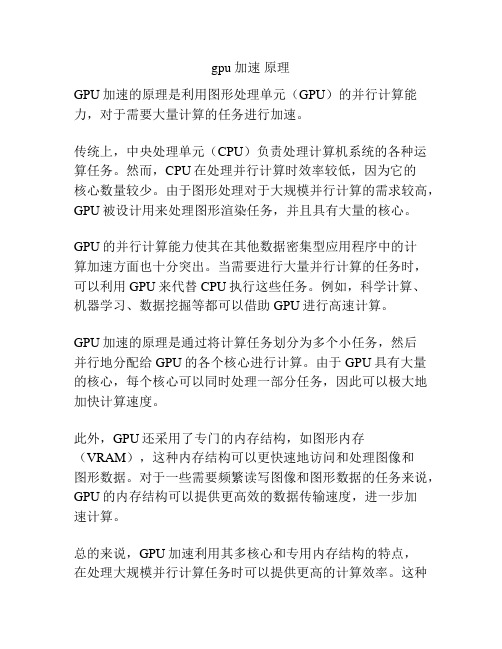 gpu 加速 原理

GPU 加速的原理是利用图形处理单元（GPU）的并行计算能力，对于需要大量计算的任务进行加速。

传统上，中央处理单元（CPU）负责处理计算机系统的各种运算任务。然而，CPU 在处理并行计算时效率较低，因为它的核心数量较少。由于图形处理对于大规模并行计算的需求较高，GPU 被设计用来处理图形渲染任务，并且具有大量的核心。

GPU 的并行计算能力使其在其他数据密集型应用程序中的计算加速方面也十分突出。当需要进行大量并行计算的任务时，可以利用 GPU 来代替 CPU 执行这些任务。例如，科学计算、机器学习、数据挖掘等都可以借助 GPU 进行高速计算。

GPU 加速的原理是通过将计算任务划分为多个小任务，然后并行地分配给 GPU 的各个核心进行计算。由于 GPU 具有大量的核心，每个核心可以同时处理一部分任务，因此可以极大地加快计算速度。

此外，GPU 还采用了专门的内存结构，如图形内存（VRAM），这种内存结构可以更快速地访问和处理图像和图形数据。对于一些需要频繁读写图像和图形数据的任务来说，GPU 的内存结构可以提供更高效的数据传输速度，进一步加速计算。

总的来说，GPU 加速利用其多核心和专用内存结构的特点，在处理大规模并行计算任务时可以提供更高的计算效率。这种